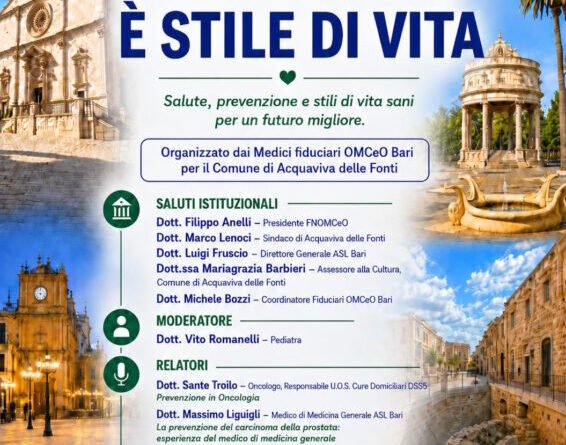 È STILE DI VITA

Salute, prevenzione e stili di vita sani per un futuro migliore.

Organizzato dai Medici fiduciari OMCeO Bari per il Comune di Acquaviva delle Fonti

SALUTI ISTITUZIONALI

Dott. Filippo Anelli – Presidente FNOMCeO

Dott. Marco Lenoci – Sindaco di Acquaviva delle Fonti

Dott. Luigi Fruscio – Direttore Generale ASL Bari

Dott.ssa Mariagrazia Barbieri – Assessore alla Cultura, Comune di Acquaviva delle Fonti

Dott. Michele Bozzi – Coordinatore Fiduciari OMCeO Bari

MODERATORE

Dott. Vito Romanelli – Pediatra

RELATORI

Dott. Sante Troilo – Oncologo, Responsabile U.O.S. Cure Domiciliari DSS5
Prevenzione in Oncologia

Dott. Massimo Liguigli – Medico di Medicina Generale ASL Bari
La prevenzione del carcinoma della prostata: esperienza del medico di medicina generale